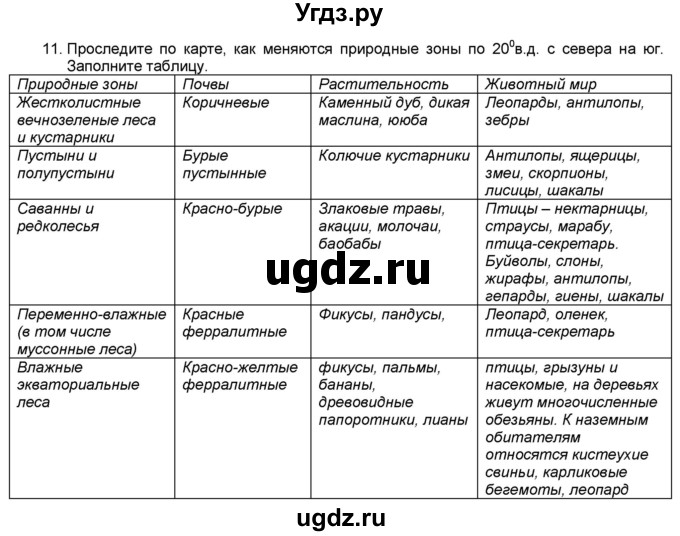 Угдз.ру

11. Проследите по карте, как меняются природные зоны по $20^0$в.д. с севера на юг. Заполните таблицу.

| Природные зоны | Почвы | Растительность | Животный мир |
|---|---|---|---|
| Жестколистные вечнозеленые леса и кустарники | Коричневые | Каменный дуб, дикая маслина, ююба | Леопарды, антилопы, зебры |
| Пустыни и полупустыни | Бурые пустынные | Колючие кустарники | Антилопы, ящерицы, змеи, скорпионы, лисицы, шакалы |
| Саванны и редколесья | Красно-бурые | Злаковые травы, акации, молочаи, баобабы | Птицы – нектарницы, страусы, марабу, птица-секретарь. Буйволы, слоны, жирафы, антилопы, гепарды, гиены, шакалы |
| Переменно-влажные (в том числе муссонные леса) | Красные ферралитные | Фикусы, пандусы, | Леопард, оленек, птица-секретарь |
| Влажные экваториальные леса | Красно-желтые ферралитные | фикусы, пальмы, бананы, древовидные папоротники, лианы | птицы, грызуны и насекомые, на деревьях живут многочисленные обезьяны. К наземным обитателям относятся кистеухие свиньи, карликовые бегемоты, леопард |

ugdz.ru

ugdz.ru